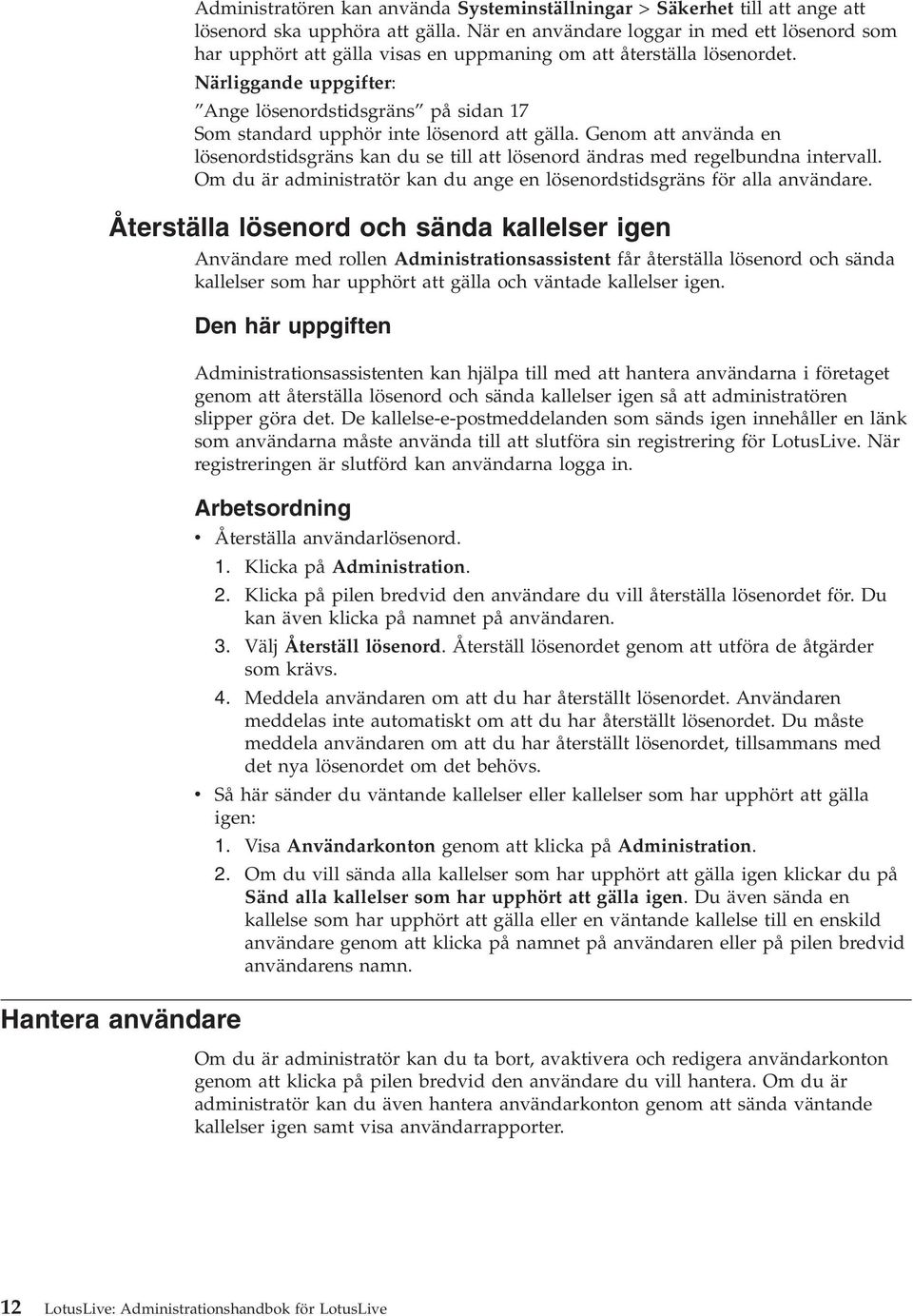 Administratören kan använda Systeminställningar > Säkerhet till att ange att lösenord ska upphöra att gälla. När en användare loggar in med ett lösenord som har upphört att gälla visas en uppmaning om att återställa lösenordet.

Närliggande uppgifter:
”Ange lösenordstidsgräns” på sidan 17
Som standard upphör inte lösenord att gälla. Genom att använda en lösenordstidsgräns kan du se till att lösenord ändras med regelbundna intervall. Om du är administratör kan du ange en lösenordstidsgräns för alla användare.

Återställa lösenord och sända kallelser igen

Användare med rollen Administrationsassistent får återställa lösenord och sända kallelser som har upphört att gälla och väntade kallelser igen.

Den här uppgiften

Administrationsassistenten kan hjälpa till med att hantera användarna i företaget genom att återställa lösenord och sända kallelser igen så att administratören slipper göra det. De kallelse-e-postmeddelanden som sänds igen innehåller en länk som användarna måste använda till att slutföra sin registrering för LotusLive. När registreringen är slutförd kan användarna logga in.

Arbetsordning

• Återställa användarlösenord.
1. Klicka på Administration.
2. Klicka på pilen bredvid den användare du vill återställa lösenordet för. Du kan även klicka på namnet på användaren.
3. Välj Återställ lösenord. Återställ lösenordet genom att utföra de åtgärder som krävs.
4. Meddela användaren om att du har återställt lösenordet. Användaren meddelas inte automatiskt om att du har återställt lösenordet. Du måste meddela användaren om att du har återställt lösenordet, tillsammans med det nya lösenordet om det behövs.
• Så här sänder du väntande kallelser eller kallelser som har upphört att gälla igen:
1. Visa Användarkonton genom att klicka på Administration.
2. Om du vill sända alla kallelser som har upphört att gälla igen klickar du på Sänd alla kallelser som har upphört att gälla igen. Du även sända en kallelse som har upphört att gälla eller en väntande kallelse till en enskild användare genom att klicka på namnet på användaren eller på pilen bredvid användarens namn.

Hantera användare

Om du är administratör kan du ta bort, avaktivera och redigera användarkonton genom att klicka på pilen bredvid den användare du vill hantera. Om du är administratör kan du även hantera användarkonton genom att sända väntande kallelser igen samt visa användarrapporter.

12 LotusLive: Administrationshandbok för LotusLive